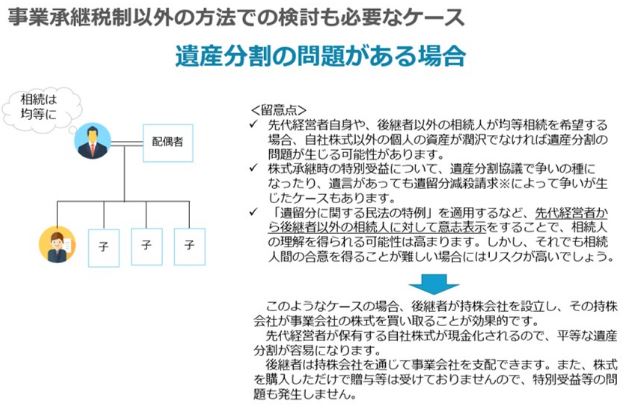 事業承継税制以外の方法での検討も必要なケース

遺産分割の問題がある場合

相続は均等に

配偶者

子

子

子

<留意点>
✓ 先代経営者自身や、後継者以外の相続人が均等相続を希望する場合、自社株式以外の個人の資産が潤沢でなければ遺産分割の問題が生じる可能性があります。
✓ 株式承継時の特別受益について、遺産分割協議で争いの種になったり、遺言があっても遺留分減殺請求※によって争いが生じたケースもあります。
✓ 「遺留分に関する民法の特例」を適用するなど、先代経営者から後継者以外の相続人に対して意志表示をすることで、相続人の理解を得られる可能性は高まります。しかし、それでも相続人間の合意を得ることが難しい場合にはリスクが高いでしょう。

このようなケースの場合、後継者が持株会社を設立し、その持株会社が事業会社の株式を買い取ることが効果的です。
先代経営者が保有する自社株式が現金化されるので、平等な遺産分割が容易になります。
後継者は持株会社を通じて事業会社を支配できます。また、株式を購入しただけで贈与等は受けておりませんので、特別受益等の問題も発生しません。